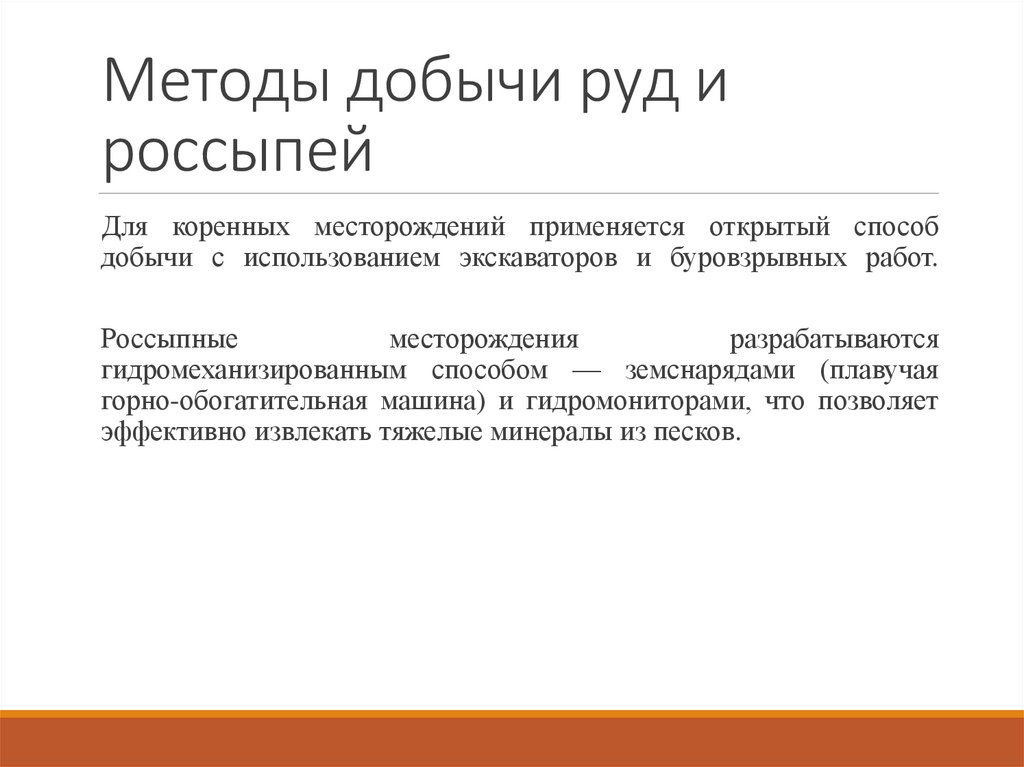 Методы добычи руд и россыпей

Для коренных месторождений применяется открытый способ добычи с использованием экскаваторов и буровзрывных работ.

Россыпные месторождения разрабатываются гидромеханизированным способом — земснарядами (плавучая горно-обогатительная машина) и гидромониторами, что позволяет эффективно извлекать тяжелые минералы из песков.